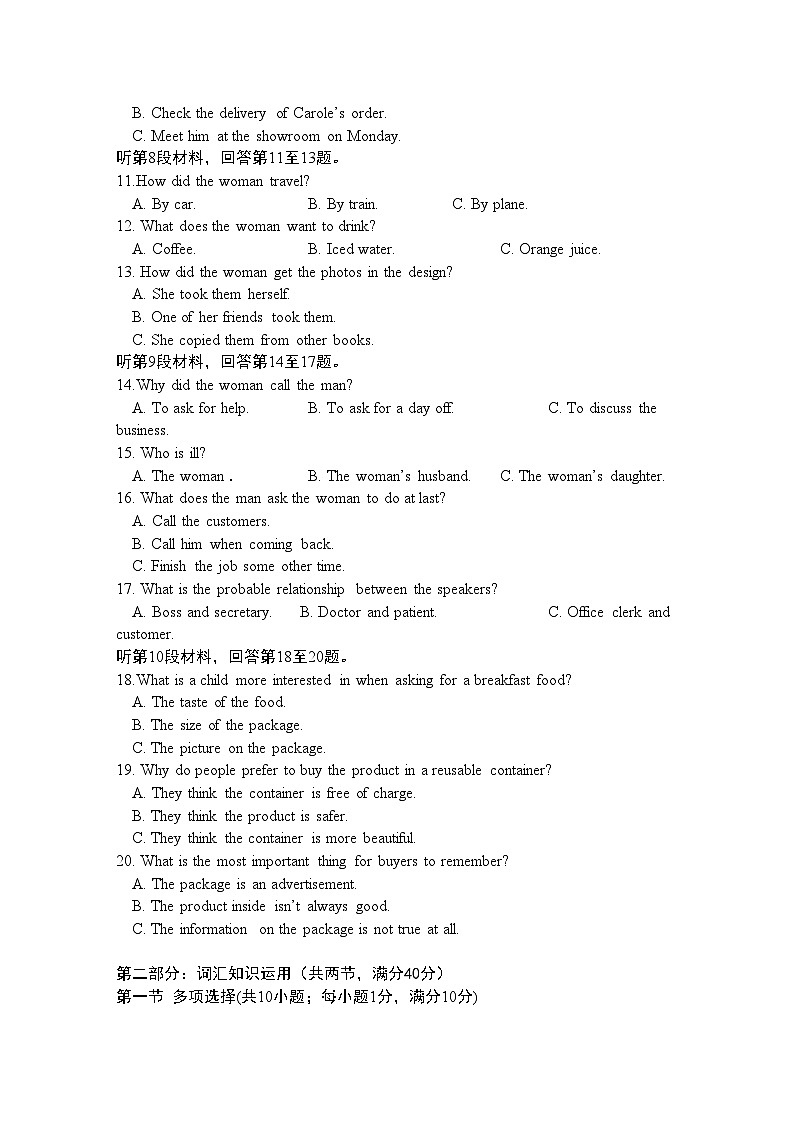 B. Check the delivery of Carole's order.
C. Meet him at the showroom on Monday.
听第8段材料，回答第11至13题。
11.How did the woman travel?
A. By car. B. By train. C. By plane.
12. What does the woman want to drink?
A. Coffee. B. Iced water. C. Orange juice.
13. How did the woman get the photos in the design?
A. She took them herself.
B. One of her friends took them.
C. She copied them from other books.
听第9段材料，回答第14至17题。
14.Why did the woman call the man?
A. To ask for help. B. To ask for a day off. C. To discuss the business.
15. Who is ill?
A. The woman . B. The woman's husband. C. The woman's daughter.
16. What does the man ask the woman to do at last?
A. Call the customers.
B. Call him when coming back.
C. Finish the job some other time.
17. What is the probable relationship between the speakers?
A. Boss and secretary. B. Doctor and patient. C. Office clerk and customer.
听第10段材料，回答第18至20题。
18.What is a child more interested in when asking for a breakfast food?
A. The taste of the food.
B. The size of the package.
C. The picture on the package.
19. Why do people prefer to buy the product in a reusable container?
A. They think the container is free of charge.
B. They think the product is safer.
C. They think the container is more beautiful.
20. What is the most important thing for buyers to remember?
A. The package is an advertisement.
B. The product inside isn't always good.
C. The information on the package is not true at all.

第二部分：词汇知识运用（共两节，满分40分）
第一节 多项选择(共10小题；每小题1分，满分10分)